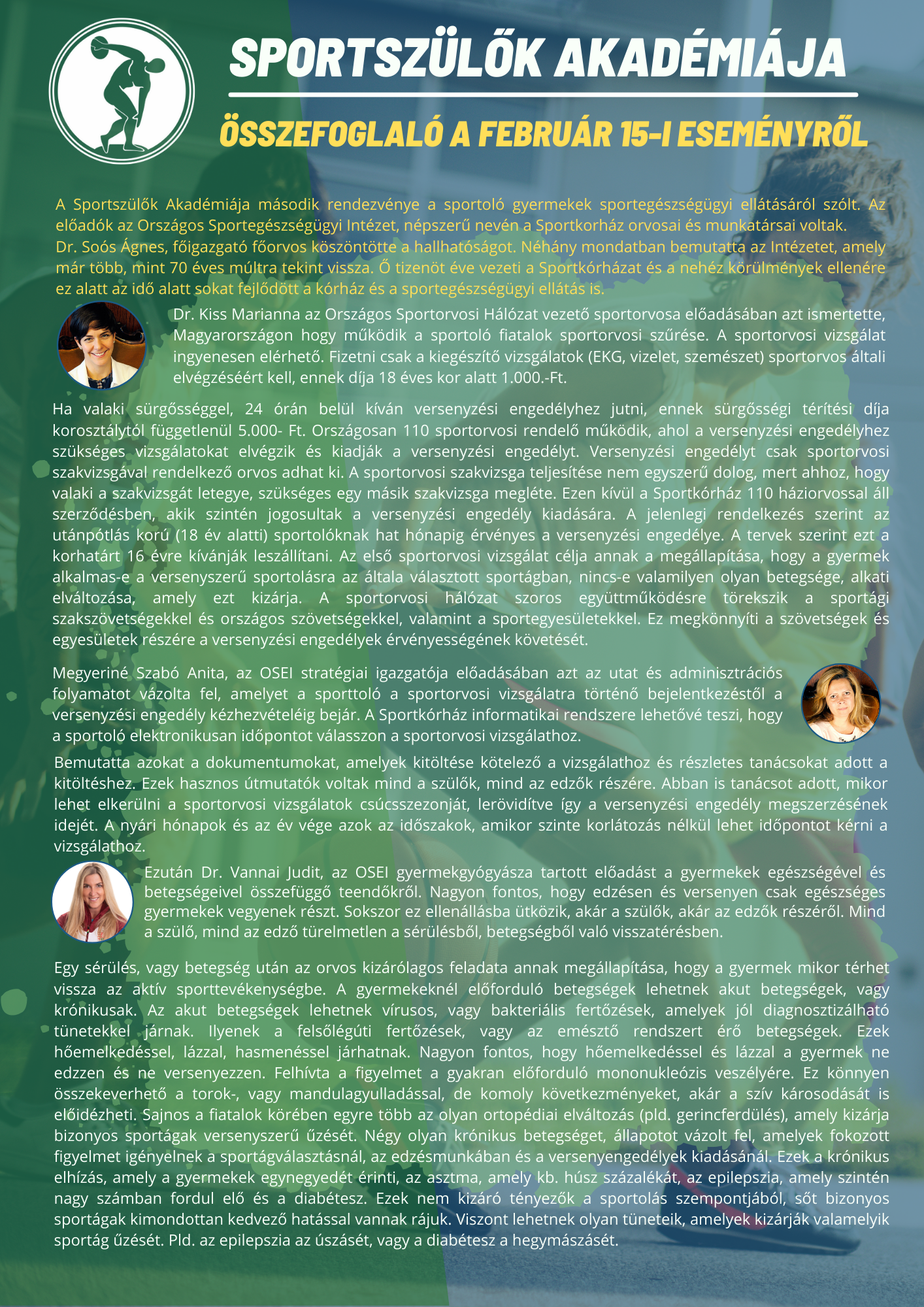 SPORTSZÜLŐK AKADÉMIÁJA

ÖSSZEFOGLALÓ A FEBRUÁR 15-I ESEMÉNYRŐL

A Sportszülők Akadémiája második rendezvénye a sportoló gyermekek sportegészségügyi ellátásáról szólt. Az előadók az Országos Sportegészségügyi Intézet, népszerű nevén a Sportkorház orvosai és munkatársai voltak.
Dr. Soós Ágnes, főigazgató főorvos köszöntötte a hallhatóságot. Néhány mondatban bemutatta az Intézetet, amely már több, mint 70 éves múltra tekint vissza. Ő tizenöt éve vezeti a Sportkórházat és a nehéz körülmények ellenére ez alatt az idő alatt sokat fejlődött a kórház és a sportegészségügyi ellátás is.

Dr. Kiss Marianna az Országos Sportorvosi Hálózat vezető sportorvosa előadásában azt ismertette, Magyarországon hogy működik a sportoló fiatalok sportorvosi szűrése. A sportorvosi vizsgálat ingyenesen elérhető. Fizetni csak a kiegészítő vizsgálatok (EKG, vizelet, szemészet) sportorvos általi elvégzéséért kell, ennek díja 18 éves kor alatt 1.000.-Ft.

Ha valaki sürgősséggel, 24 órán belül kíván versenyzési engedélyhez jutni, ennek sürgősségi térítési díja korosztálytól függetlenül 5.000- Ft. Országosan 110 sportorvosi rendelő működik, ahol a versenyzési engedélyhez szükséges vizsgálatokat elvégzik és kiadják a versenyzési engedélyt. Versenyzési engedélyt csak sportorvosi szakvizsgával rendelkező orvos adhat ki. A sportorvosi szakvizsga teljesítése nem egyszerű dolog, mert ahhoz, hogy valaki a szakvizsgát letegye, szükséges egy másik szakvizsga megléte. Ezen kívül a Sportkórház 110 háziorvossal áll szerződésben, akik szintén jogosultak a versenyzési engedély kiadására. A jelenlegi rendelkezés szerint az utánpótlás korú (18 év alatti) sportolóknak hat hónapig érvényes a versenyzési engedélye. A tervek szerint ezt a korhatárt 16 évre kívánják leszállítani. Az első sportorvosi vizsgálat célja annak a megállapítása, hogy a gyermek alkalmas-e a versenyszerű sportolásra az általa választott sportágban, nincs-e valamilyen olyan betegsége, alkati elváltozása, amely ezt kizárja. A sportorvosi hálózat szoros együttműködésre törekszik a sportági szakszövetségekkel és országos szövetségekkel, valamint a sportegyesületekkel. Ez megkönnyíti a szövetségek és egyesületek részére a versenyzési engedélyek érvényességének követését.

Megyeriné Szabó Anita, az OSEI stratégiai igazgatója előadásában azt az utat és adminisztrációs folyamatot vázolta fel, amelyet a sporttoló a sportorvosi vizsgálatra történő bejelentkezéstől a versenyzési engedély kézhezvételéig bejár. A Sportkórház informatikai rendszere lehetővé teszi, hogy a sportoló elektronikusan időpontot válasszon a sportorvosi vizsgálathoz.

Bemutatta azokat a dokumentumokat, amelyek kitöltése kötelező a vizsgálathoz és részletes tanácsokat adott a kitöltéshez. Ezek hasznos útmutatók voltak mind a szülők, mind az edzők részére. Abban is tanácsot adott, mikor lehet elkerülni a sportorvosi vizsgálatok csúcsszezonját, lerövidítve így a versenyzési engedély megszerzésének idejét. A nyári hónapok és az év vége azok az időszakok, amikor szinte korlátozás nélkül lehet időpontot kérni a vizsgálathoz.

Ezután Dr. Vannai Judit, az OSEI gyermekgyógyásza tartott előadást a gyermekek egészségével és betegségeivel összefüggő teendőkről. Nagyon fontos, hogy edzésen és versenyen csak egészséges gyermekek vegyenek részt. Sokszor ez ellenállásba ütközik, akár a szülők, akár az edzők részéről. Mind a szülő, mind az edző türelmetlen a sérülésből, betegségből való visszatérésben.

Egy sérülés, vagy betegség után az orvos kizárólagos feladata annak megállapítása, hogy a gyermek mikor térhet vissza az aktív sporttevékenységbe. A gyermekeknél előforduló betegségek lehetnek akut betegségek, vagy krónikusak. Az akut betegségek lehetnek vírusos, vagy bakteriális fertőzések, amelyek jól diagnosztizálható tünetekkel járnak. Ilyenek a felsőlégúti fertőzések, vagy az emésztő rendszert érő betegségek. Ezek hőemelkedéssel, lázzal, hasmenéssel járhatnak. Nagyon fontos, hogy hőemelkedéssel és lázzal a gyermek ne edzzen és ne versenyezzen. Felhívta a figyelmet a gyakran előforduló mononukleózis veszélyére. Ez könnyen összekeverhető a torok-, vagy mandulagyulladással, de komoly következményeket, akár a szív károsodását is előidézheti. Sajnos a fiatalok körében egyre több az olyan ortopédiai elváltozás (pld. gerincferdülés), amely kizárja bizonyos sportágak versenyszerű űzését. Négy olyan krónikus betegséget, állapotot vázolt fel, amelyek fokozott figyelmet igényelnek a sportágválasztásnál, az edzésmunkában és a versenyengedélyek kiadásánál. Ezek a krónikus elhízás, amely a gyermekek egynegyedét érinti, az asztma, amely kb. húsz százalékát, az epilepszia, amely szintén nagy számban fordul elő és a diabétesz. Ezek nem kizáró tényezők a sportolás szempontjából, sőt bizonyos sportágak kimondottan kedvező hatással vannak rájuk. Viszont lehetnek olyan tüneteik, amelyek kizárják valamelyik sportág űzését. Pld. az epilepszia az úszását, vagy a diabétesz a hegymászását.